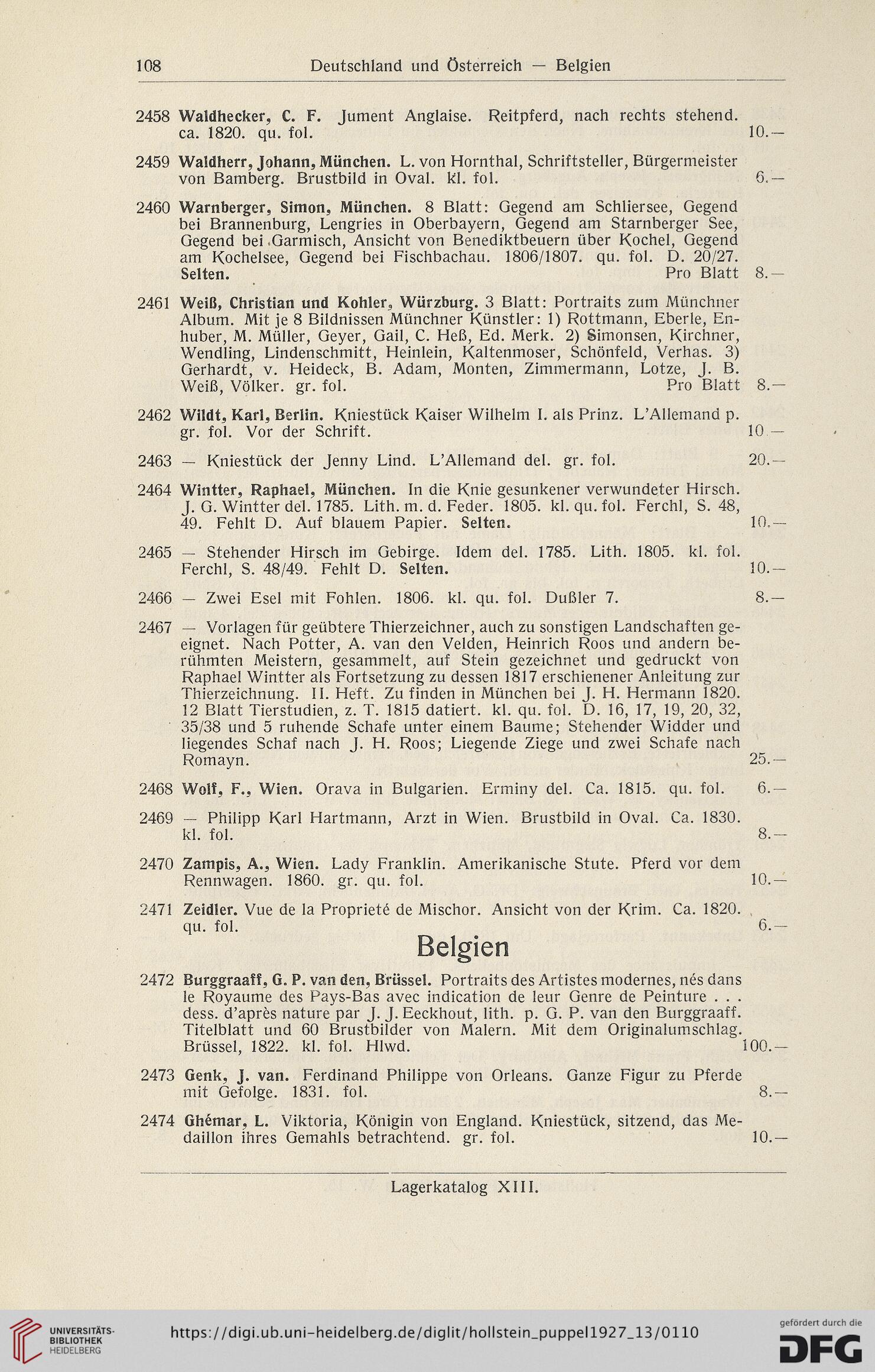 108 Deutschland und Österreich — Belgien

2458 Waldhecker, C. F. Jument Anglaise. Reitpferd, nach rechts stehend. ca. 1820. qu. fol. 10.—

2459 Waldherr, Johann, München. L. von Hornthal, Schriftsteller, Bürgermeister von Bamberg. Brustbild in Oval. kl. fol. 6.—

2460 Warnberger, Simon, München. 8 Blatt: Gegend am Schliersee, Gegend bei Brannenburg, Lengries in Oberbayern, Gegend am Starnberger See, Gegend bei Garmisch, Ansicht von Benediktbeuern über Kochel, Gegend am Kochelsee, Gegend bei Fischbachau. 1806/1807. qu. fol. D. 20/27. Selten. Pro Blatt 8.—

2461 Weiß, Christian und Kohler, Würzburg. 3 Blatt: Portraits zum Münchner Album. Mit je 8 Bildnissen Münchner Künstler: 1) Rottmann, Eberle, Enhuber, M. Müller, Geyer, Gail, C. Heß, Ed. Merk. 2) Simonsen, Kirchner, Wendling, Lindenschmitt, Heinlein, Kaltenmoser, Schönfeld, Verhas. 3) Gerhardt, v. Heideck, B. Adam, Monten, Zimmermann, Lotze, J. B. Weiß, Völker. gr. fol. Pro Blatt 8.—

2462 Wildt, Karl, Berlin. Kniestück Kaiser Wilhelm I. als Prinz. L'Allemand p. gr. fol. Vor der Schrift. 10.—

2463 — Kniestück der Jenny Lind. L'Allemand del. gr. fol. 20.—

2464 Wintter, Raphael, München. In die Knie gesunkener verwundeter Hirsch. J. G. Wintter del. 1785. Lith. m. d. Feder. 1805. kl. qu. fol. Ferchl, S. 48, 49. Fehlt D. Auf blauem Papier. Selten. 10.—

2465 — Stehender Hirsch im Gebirge. Idem del. 1785. Lith. 1805. kl. fol. Ferchl, S. 48/49. Fehlt D. Selten. 10.—

2466 — Zwei Esel mit Fohlen. 1806. kl. qu. fol. Dußler 7. 8.—

2467 — Vorlagen für geübtere Thierzeichner, auch zu sonstigen Landschaften geeignet. Nach Potter, A. van den Velden, Heinrich Roos und andern berühmten Meistern, gesammelt, auf Stein gezeichnet und gedruckt von Raphael Wintter als Fortsetzung zu dessen 1817 erschienener Anleitung zur Thierzeichnung. II. Heft. Zu finden in München bei J. H. Hermann 1820. 12 Blatt Tierstudien, z. T. 1815 datiert. kl. qu. fol. D. 16, 17, 19, 20, 32, 35/38 und 5 ruhende Schafe unter einem Baume; Stehender Widder und liegendes Schaf nach J. H. Roos; Liegende Ziege und zwei Schafe nach Romayn. 25.—

2468 Wolf, F., Wien. Orava in Bulgarien. Erminy del. Ca. 1815. qu. fol. 6.—

2469 — Philipp Karl Hartmann, Arzt in Wien. Brustbild in Oval. Ca. 1830. kl. fol. 8.—

2470 Zampis, A., Wien. Lady Franklin. Amerikanische Stute. Pferd vor dem Rennwagen. 1860. gr. qu. fol. 10.—

2471 Zeidler. Vue de la Proprieté de Mischor. Ansicht von der Krim. Ca. 1820. qu. fol. 6.—

Belgien

2472 Burggraaff, G. P. van den, Brüssel. Portraits des Artistes modernes, nés dans le Royaume des Pays-Bas avec indication de leur Genre de Peinture . . . dess. d'après nature par J. J. Eeckhout, lith. p. G. P. van den Burggraaff. Titelblatt und 60 Brustbilder von Malern. Mit dem Originalumschlag. Brüssel, 1822. kl. fol. Hlwd. 100.—

2473 Genk, J. van. Ferdinand Philippe von Orleans. Ganze Figur zu Pferde mit Gefolge. 1831. fol. 8.—

2474 Ghémar, L. Viktoria, Königin von England. Kniestück, sitzend, das Medaillon ihres Gemahls betrachtend. gr. fol. 10.—

Lagerkatalog XIII.

UNIVERSITÄTS-BIBLIOTHEK HEIDELBERG
https://digi.ub.uni-heidelberg.de/diglit/hollstein_puppel1927_13/0110
gefördert durch die DFG